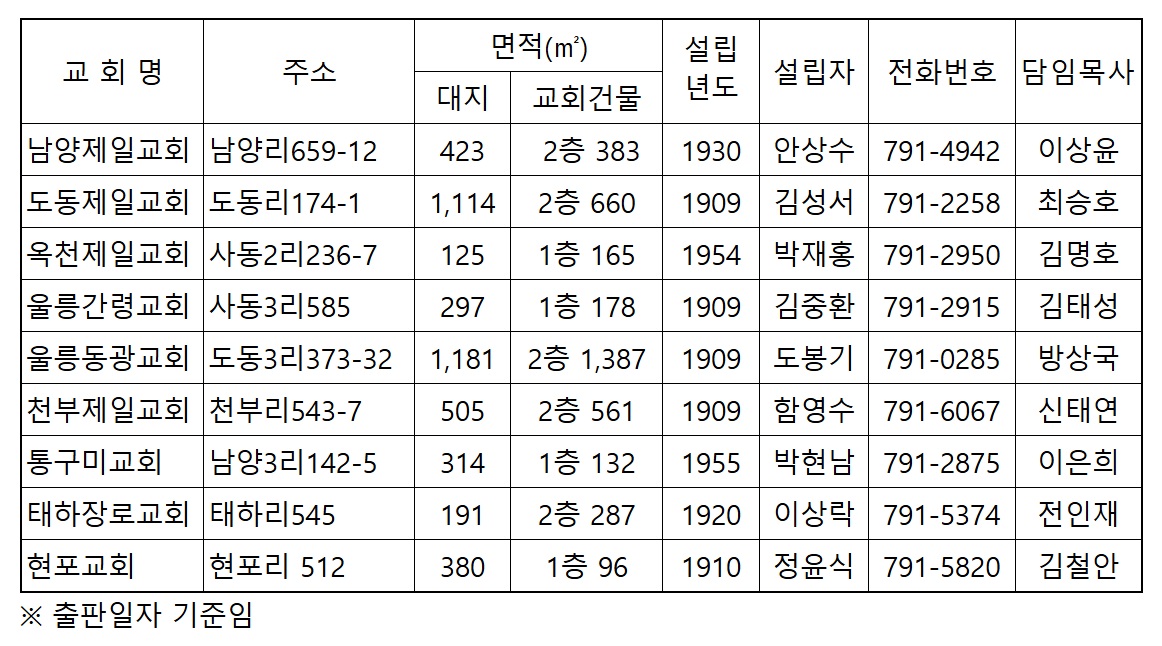 | 교 회 명 | 주소 | 면적(㎡) |  | 설립년도 | 설립자 | 전화번호 | 담임목사 |
|---|---|---|---|---|---|---|---|
|  |  | 대지 | 교회건물 |  |  |  |  |
| 남양제일교회 | 남양리659-12 | 423 | 2층 383 | 1930 | 안상수 | 791-4942 | 이상윤 |
| 도동제일교회 | 도동리174-1 | 1,114 | 2층 660 | 1909 | 김성서 | 791-2258 | 최승호 |
| 옥천제일교회 | 사동2리236-7 | 125 | 1층 165 | 1954 | 박재홍 | 791-2950 | 김명호 |
| 울릉간령교회 | 사동3리585 | 297 | 1층 178 | 1909 | 김중환 | 791-2915 | 김태성 |
| 울릉동광교회 | 도동3리373-32 | 1,181 | 2층 1,387 | 1909 | 도봉기 | 791-0285 | 방상국 |
| 천부제일교회 | 천부리543-7 | 505 | 2층 561 | 1909 | 함영수 | 791-6067 | 신태연 |
| 통구미교회 | 남양3리142-5 | 314 | 1층 132 | 1955 | 박현남 | 791-2875 | 이은희 |
| 태하장로교회 | 태하리545 | 191 | 2층 287 | 1920 | 이상락 | 791-5374 | 전인재 |
| 현포교회 | 현포리 512 | 380 | 1층 96 | 1910 | 정윤식 | 791-5820 | 김철안 |

※ 출판일자 기준임